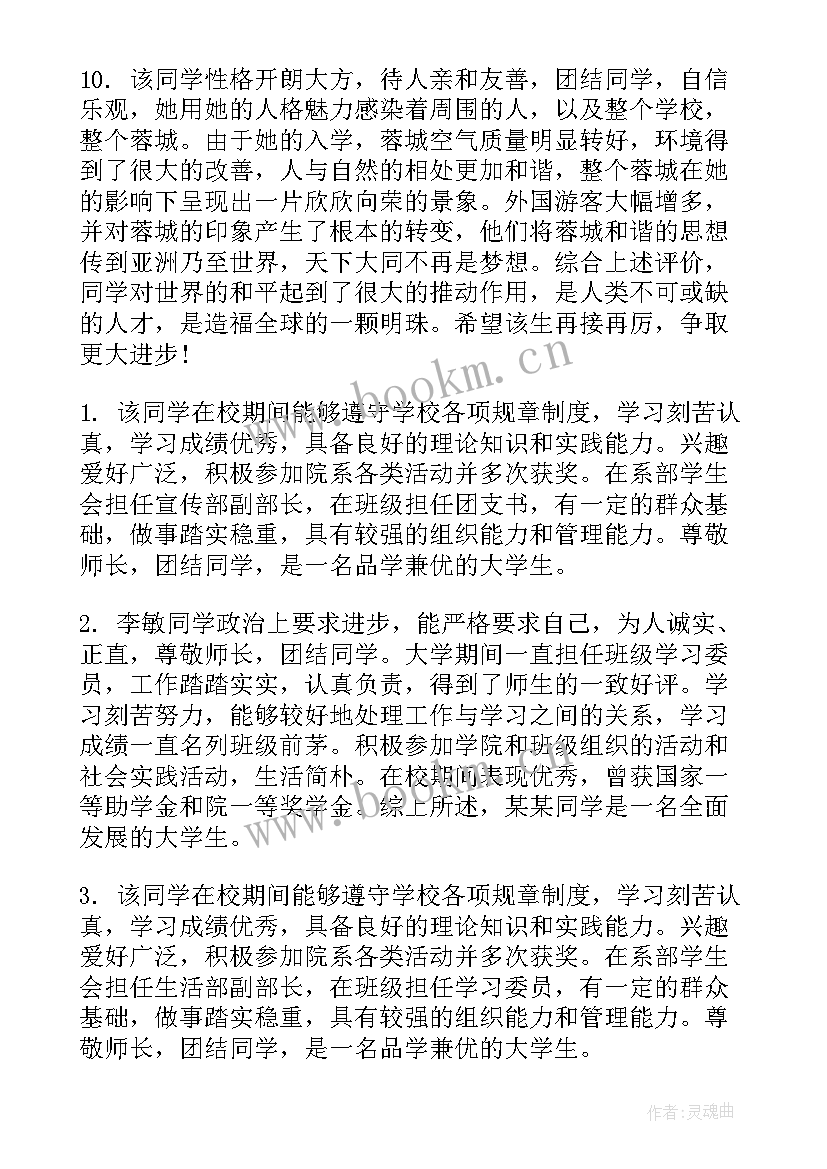 10. 该同学性格开朗大方，待人亲和友善，团结同学，自信乐观，她用她的人格魅力感染着周围的人，以及整个学校，整个蓉城。由于她的入学，蓉城空气质量明显转好，环境得到了很大的改善，人与自然的相处更加和谐，整个蓉城在她的影响下呈现出一片欣欣向荣的景象。外国游客大幅增多，并对蓉城的印象产生了根本的转变，他们将蓉城和谐的思想传到亚洲乃至世界，天下大同不再是梦想。综合上述评价，同学对世界的和平起到了很大的推动作用，是人类不可或缺的人才，是造福全球的一颗明珠。希望该生再接再厉，争取更大进步！

www.bookm.cn

1. 该同学在校期间能够遵守学校各项规章制度，学习刻苦认真，学习成绩优秀，具备良好的理论知识和实践能力。兴趣爱好广泛，积极参加院系各类活动并多次获奖。在系部学生会担任宣传部副部长，在班级担任团支书，有一定的群众基础，做事踏实稳重，具有较强的组织能力和管理能力。尊敬师长，团结同学，是一名品学兼优的大学生。

2. 李敏同学政治上要求进步，能严格要求自己，为人诚实、正直，尊敬师长，团结同学。大学期间一直担任班级学习委员，工作踏踏实实，认真负责，得到了师生的一致好评。学习刻苦努力，能够较好地处理工作与学习之间的关系，学习成绩一直名列班级前茅。积极参加学院和班级组织的活动和社会实践活动，生活简朴。在校期间表现优秀，曾获国家一等助学金和院一等奖学金。综上所述，某某同学是一名全面发展的大学生。

3. 该同学在校期间能够遵守学校各项规章制度，学习刻苦认真，学习成绩优秀，具备良好的理论知识和实践能力。兴趣爱好广泛，积极参加院系各类活动并多次获奖。在系部学生会担任生活部副部长，在班级担任学习委员，有一定的群众基础，做事踏实稳重，具有较强的组织能力和管理能力。尊敬师长，团结同学，是一名品学兼优的大学生。

作者:灵魂曲